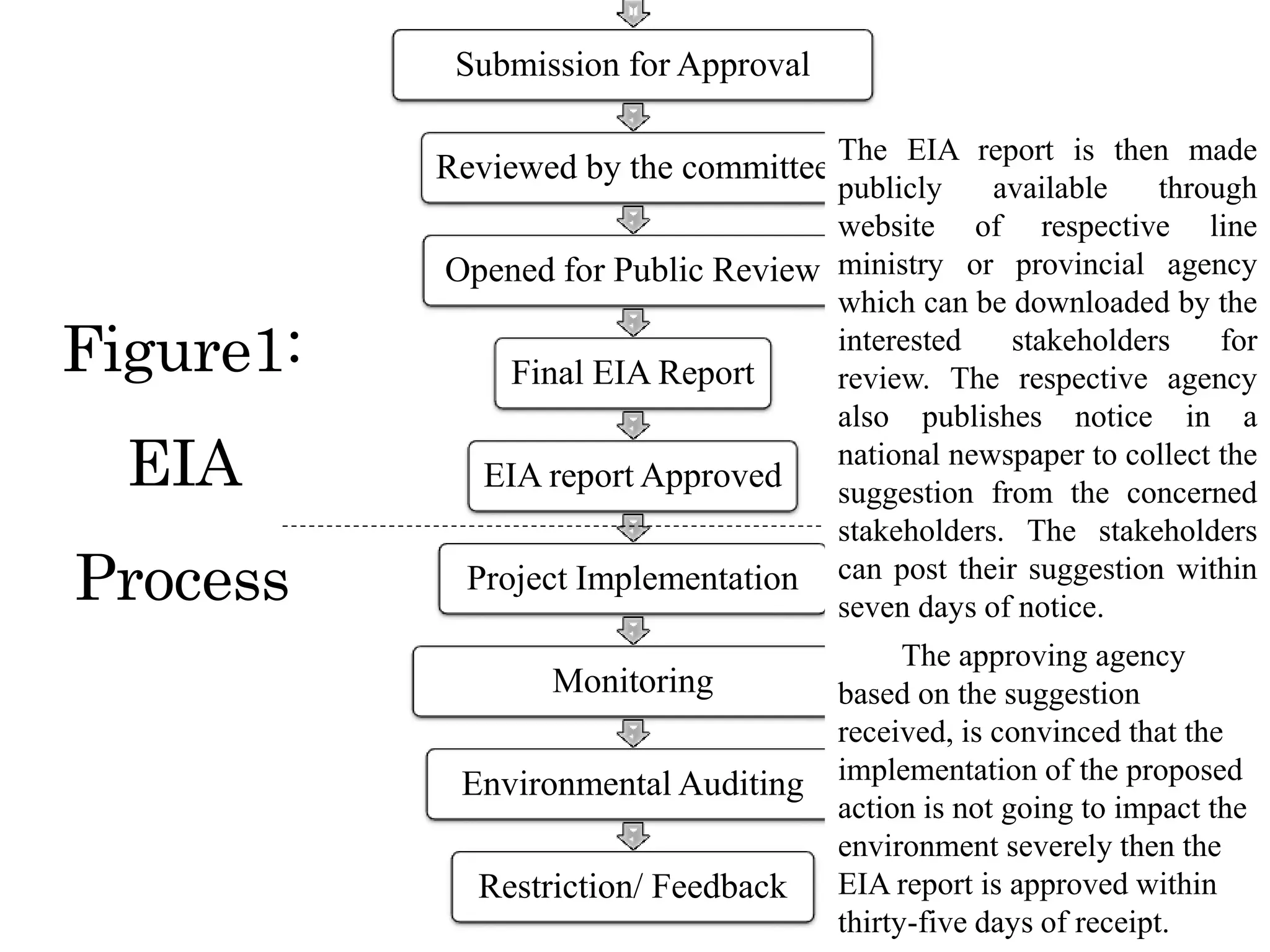 Figure1: EIA Process

Submission for Approval

Reviewed by the committee

Opened for Public Review

Final EIA Report

EIA report Approved

Project Implementation

Monitoring

Environmental Auditing

Restriction/ Feedback

The EIA report is then made publicly available through website of respective line ministry or provincial agency which can be downloaded by the interested stakeholders for review. The respective agency also publishes notice in a national newspaper to collect the suggestion from the concerned stakeholders. The stakeholders can post their suggestion within seven days of notice.

The approving agency based on the suggestion received, is convinced that the implementation of the proposed action is not going to impact the environment severely then the EIA report is approved within thirty-five days of receipt.